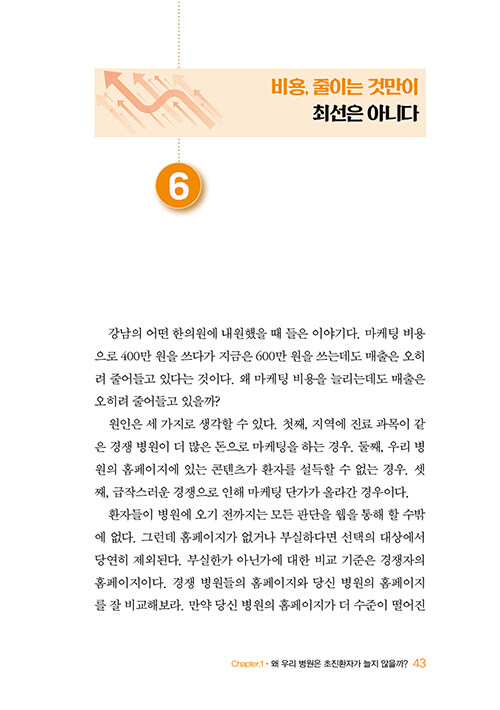 비용, 줄이는 것만이
최선은 아니다

6

강남의 어떤 한의원에 내원했을 때 들은 이야기다. 마케팅 비용으로 400만 원을 쓰다가 지금은 600만 원을 쓰는데도 매출은 오히려 줄어들고 있다는 것이다. 왜 마케팅 비용을 늘리는데도 매출은 오히려 줄어들고 있을까?

원인은 세 가지로 생각할 수 있다. 첫째, 지역에 진료 과목이 같은 경쟁 병원이 더 많은 돈으로 마케팅을 하는 경우. 둘째, 우리 병원의 홈페이지에 있는 콘텐츠가 환자를 설득할 수 없는 경우. 셋째, 급작스러운 경쟁으로 인해 마케팅 단가가 올라간 경우이다.

환자들이 병원에 오기 전까지는 모든 판단을 웹을 통해 할 수밖에 없다. 그런데 홈페이지가 없거나 부실하다면 선택의 대상에서 당연히 제외된다. 부실한가 아닌가에 대한 비교 기준은 경쟁자의 홈페이지이다. 경쟁 병원들의 홈페이지와 당신 병원의 홈페이지를 잘 비교해보라. 만약 당신 병원의 홈페이지가 더 수준이 떨어진

Chapter.1 • 왜 우리 병원은 초진환자가 늘지 않을까? 43